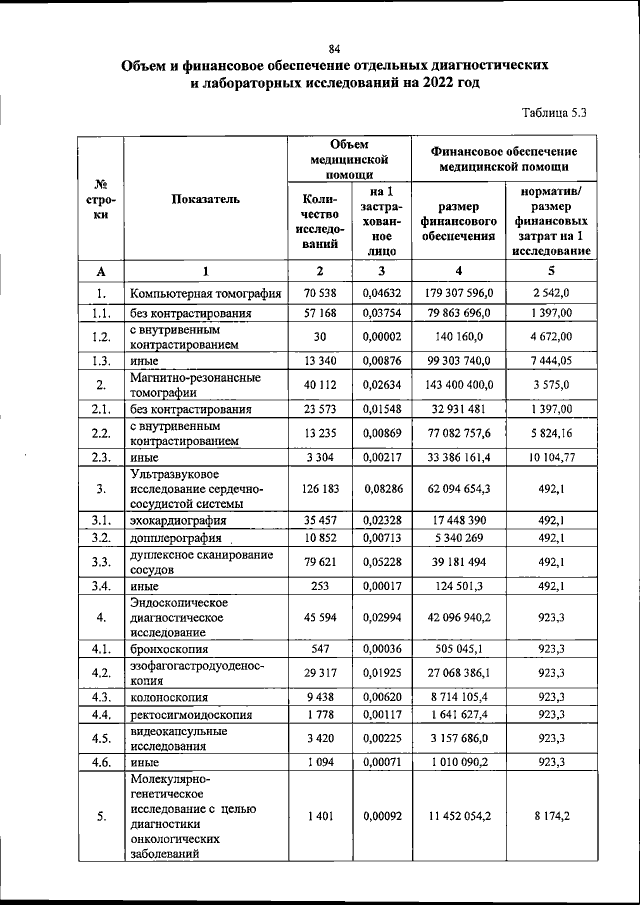 84

Объем и финансовое обеспечение отдельных диагностических и лабораторных исследований на 2022 год

Таблица 5.3

| № строки | Показатель | Объем медицинской помощи |  | Финансовое обеспечение медицинской помощи |  |
|---|---|---|---|---|---|
|  |  | Количество исследований | на 1 застрахованное лицо | размер финансового обеспечения | норматив/ размер финансовых затрат на 1 исследование |
| А | 1 | 2 | 3 | 4 | 5 |
| 1. | Компьютерная томография | 70 538 | 0,04632 | 179 307 596,0 | 2 542,0 |
| 1.1. | без контрастирования | 57 168 | 0,03754 | 79 863 696,0 | 1 397,00 |
| 1.2. | с внутривенным контрастированием | 30 | 0,00002 | 140 160,0 | 4 672,00 |
| 1.3. | иные | 13 340 | 0,00876 | 99 303 740,0 | 7 444,05 |
| 2. | Магнитно-резонансные томографии | 40 112 | 0,02634 | 143 400 400,0 | 3 575,0 |
| 2.1. | без контрастирования | 23 573 | 0,01548 | 32 931 481 | 1 397,00 |
| 2.2. | с внутривенным контрастированием | 13 235 | 0,00869 | 77 082 757,6 | 5 824,16 |
| 2.3. | иные | 3 304 | 0,00217 | 33 386 161,4 | 10 104,77 |
| 3. | Ультразвуковое исследование сердечно-сосудистой системы | 126 183 | 0,08286 | 62 094 654,3 | 492,1 |
| 3.1. | эхокардиография | 35 457 | 0,02328 | 17 448 390 | 492,1 |
| 3.2. | допплерография | 10 852 | 0,00713 | 5 340 269 | 492,1 |
| 3.3. | дуплексное сканирование сосудов | 79 621 | 0,05228 | 39 181 494 | 492,1 |
| 3.4. | иные | 253 | 0,00017 | 124 501,3 | 492,1 |
| 4. | Эндоскопическое диагностическое исследование | 45 594 | 0,02994 | 42 096 940,2 | 923,3 |
| 4.1. | бронхоскопия | 547 | 0,00036 | 505 045,1 | 923,3 |
| 4.2. | эзофагогастродуоденоскопия | 29 317 | 0,01925 | 27 068 386,1 | 923,3 |
| 4.3. | колоноскопия | 9 438 | 0,00620 | 8 714 105,4 | 923,3 |
| 4.4. | ректосигмоидоскопия | 1 778 | 0,00117 | 1 641 627,4 | 923,3 |
| 4.5. | видеокапсульные исследования | 3 420 | 0,00225 | 3 157 686,0 | 923,3 |
| 4.6. | иные | 1 094 | 0,00071 | 1 010 090,2 | 923,3 |
| 5. | Молекулярно-генетическое исследование с целью диагностики онкологических заболеваний | 1 401 | 0,00092 | 11 452 054,2 | 8 174,2 |